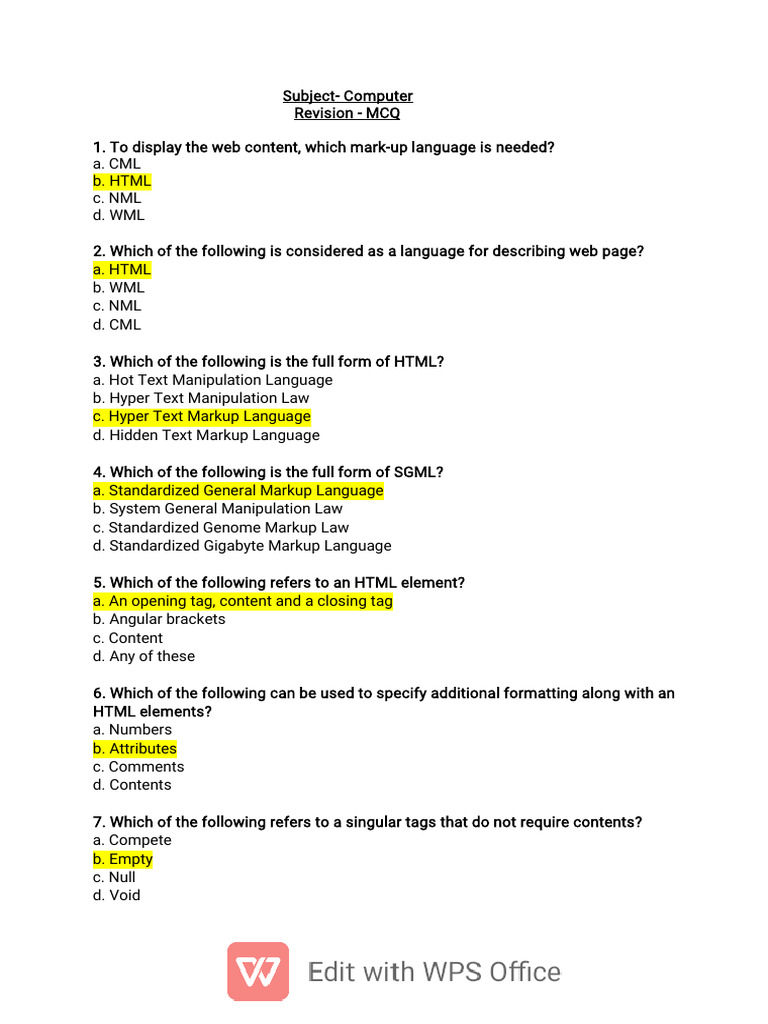 Subject- Computer
Revision - MCQ

1. To display the web content, which mark-up language is needed?
a. CML
b. HTML
c. NML
d. WML

2. Which of the following is considered as a language for describing web page?
a. HTML
b. WML
c. NML
d. CML

3. Which of the following is the full form of HTML?
a. Hot Text Manipulation Language
b. Hyper Text Manipulation Law
c. Hyper Text Markup Language
d. Hidden Text Markup Language

4. Which of the following is the full form of SGML?
a. Standardized General Markup Language
b. System General Manipulation Law
c. Standardized Genome Markup Law
d. Standardized Gigabyte Markup Language

5. Which of the following refers to an HTML element?
a. An opening tag, content and a closing tag
b. Angular brackets
c. Content
d. Any of these

6. Which of the following can be used to specify additional formatting along with an HTML elements?
a. Numbers
b. Attributes
c. Comments
d. Contents

7. Which of the following refers to a singular tags that do not require contents?
a. Compete
b. Empty
c. Null
d. Void

Edit with WPS Office